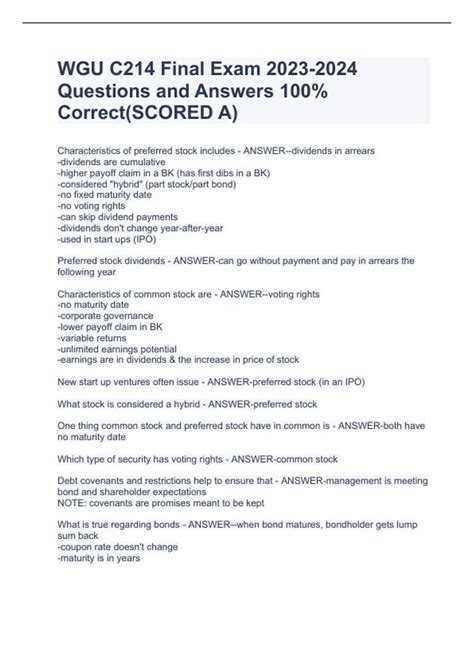 WGU C214 Final Exam 2023-2024 Questions and Answers 100% Correct(SCORED A)

Characteristics of preferred stock includes - ANSWER--dividends in arrears
-dividends are cumulative
-higher payoff claim in a BK (has first dibs in a BK)
-considered "hybrid" (part stock/part bond)
-no fixed maturity date
-no voting rights
-can skip dividend payments
-dividends don't change year-after-year
-used in start ups (IPO)

Preferred stock dividends - ANSWER-can go without payment and pay in arrears the following year

Characteristics of common stock are - ANSWER--voting rights
-no maturity date
-corporate governance
-lower payoff claim in BK
-variable returns
-unlimited earnings potential
-earnings are in dividends & the increase in price of stock

New start up ventures often issue - ANSWER-preferred stock (in an IPO)

What stock is considered a hybrid - ANSWER-preferred stock

One thing common stock and preferred stock have in common is - ANSWER-both have no maturity date

Which type of security has voting rights - ANSWER-common stock

Debt covenants and restrictions help to ensure that - ANSWER-management is meeting bond and shareholder expectations
NOTE: covenants are promises meant to be kept

What is true regarding bonds - ANSWER--when bond matures, bondholder gets lump sum back
-coupon rate doesn't change
-maturity is in years